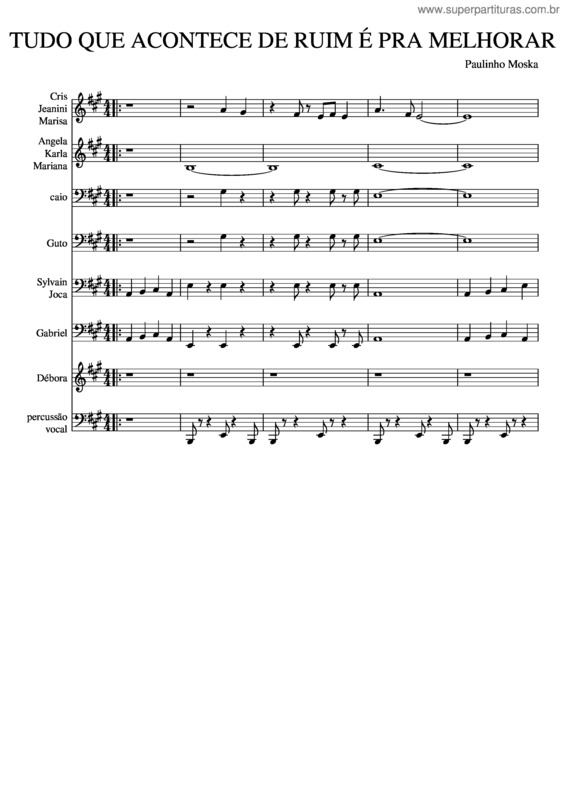 www.superpartituras.com.br

TUDO QUE ACONTECE DE RUIM É PRA MELHORAR

Paulinho Moska

Cris
Jeanini
Marisa

Angela
Karla
Mariana

caio

Guto

Sylvain
Joca

Gabriel

Débora

percussão
vocal